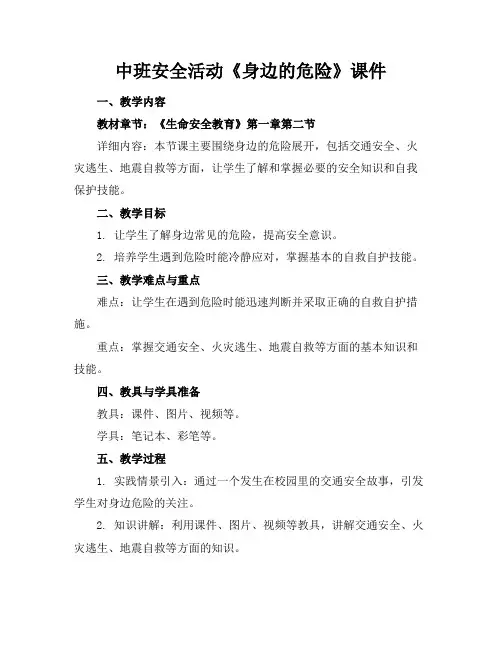 中班安全活动《身边的危险》课件

一、教学内容

教材章节：《生命安全教育》第一章第二节

详细内容：本节课主要围绕身边的危险展开，包括交通安全、火灾逃生、地震自救等方面，让学生了解和掌握必要的安全知识和自我保护技能。

二、教学目标

1. 让学生了解身边常见的危险，提高安全意识。

2. 培养学生遇到危险时能冷静应对，掌握基本的自救自护技能。

三、教学难点与重点

难点：让学生在遇到危险时能迅速判断并采取正确的自救自护措施。

重点：掌握交通安全、火灾逃生、地震自救等方面的基本知识和技能。

四、教具与学具准备

教具：课件、图片、视频等。

学具：笔记本、彩笔等。

五、教学过程

1. 实践情景引入：通过一个发生在校园里的交通安全故事，引发学生对身边危险的关注。

2. 知识讲解：利用课件、图片、视频等教具，讲解交通安全、火灾逃生、地震自救等方面的知识。